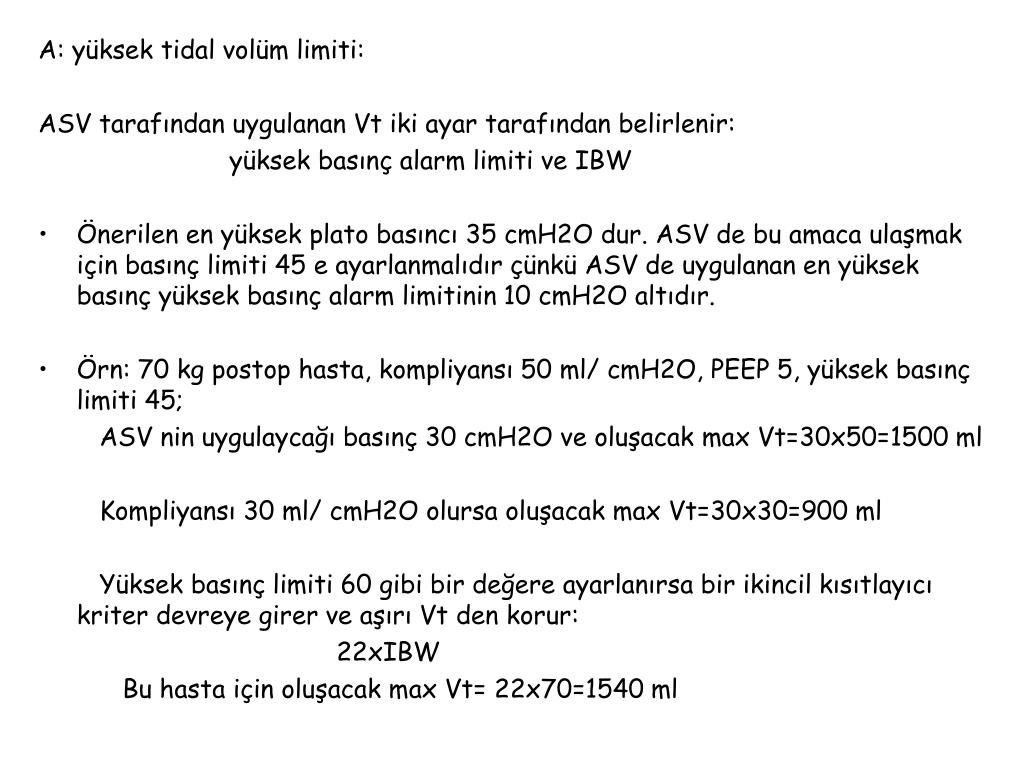 A: yüksek tidal volüm limiti:

ASV tarafından uygulanan Vt iki ayar tarafından belirlenir:
yüksek basınç alarm limiti ve IBW

• Önerilen en yüksek plato basıncı 35 cmH2O dur. ASV de bu amaca ulaşmak için basınç limiti 45 e ayarlanmalıdır çünkü ASV de uygulanan en yüksek basınç yüksek basınç alarm limitinin 10 cmH2O altıdır.

• Örn: 70 kg postop hasta, kompliyansı 50 ml/ cmH2O, PEEP 5, yüksek basınç limiti 45;
ASV nin uygulaycağı basınç 30 cmH2O ve oluşacak max Vt=30x50=1500 ml

Kompliyansı 30 ml/ cmH2O olursa oluşacak max Vt=30x30=900 ml

Yüksek basınç limiti 60 gibi bir değere ayarlanırsa bir ikincil kısıtlayıcı kriter devreye girer ve aşırı Vt den korur:
22xIBW
Bu hasta için oluşacak max Vt= 22x70=1540 ml